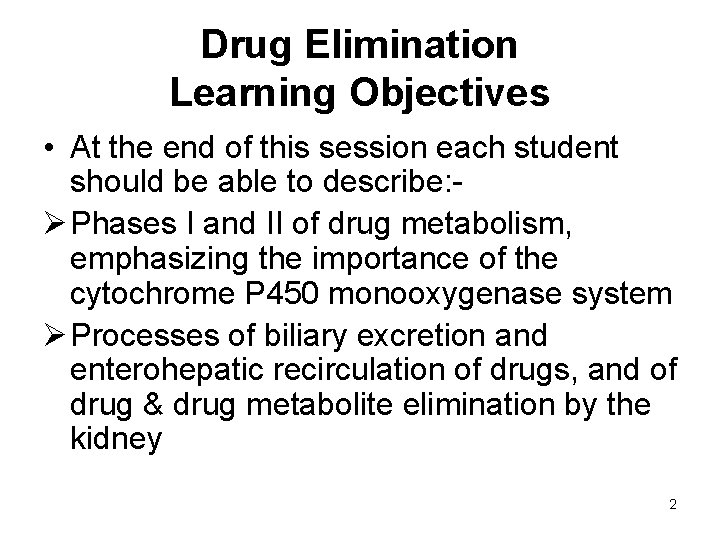 Drug Elimination
Learning Objectives

• At the end of this session each student should be able to describe:-

➢ Phases I and II of drug metabolism, emphasizing the importance of the cytochrome P450 monooxygenase system

➢ Processes of biliary excretion and enterohepatic recirculation of drugs, and of drug & drug metabolite elimination by the kidney

2